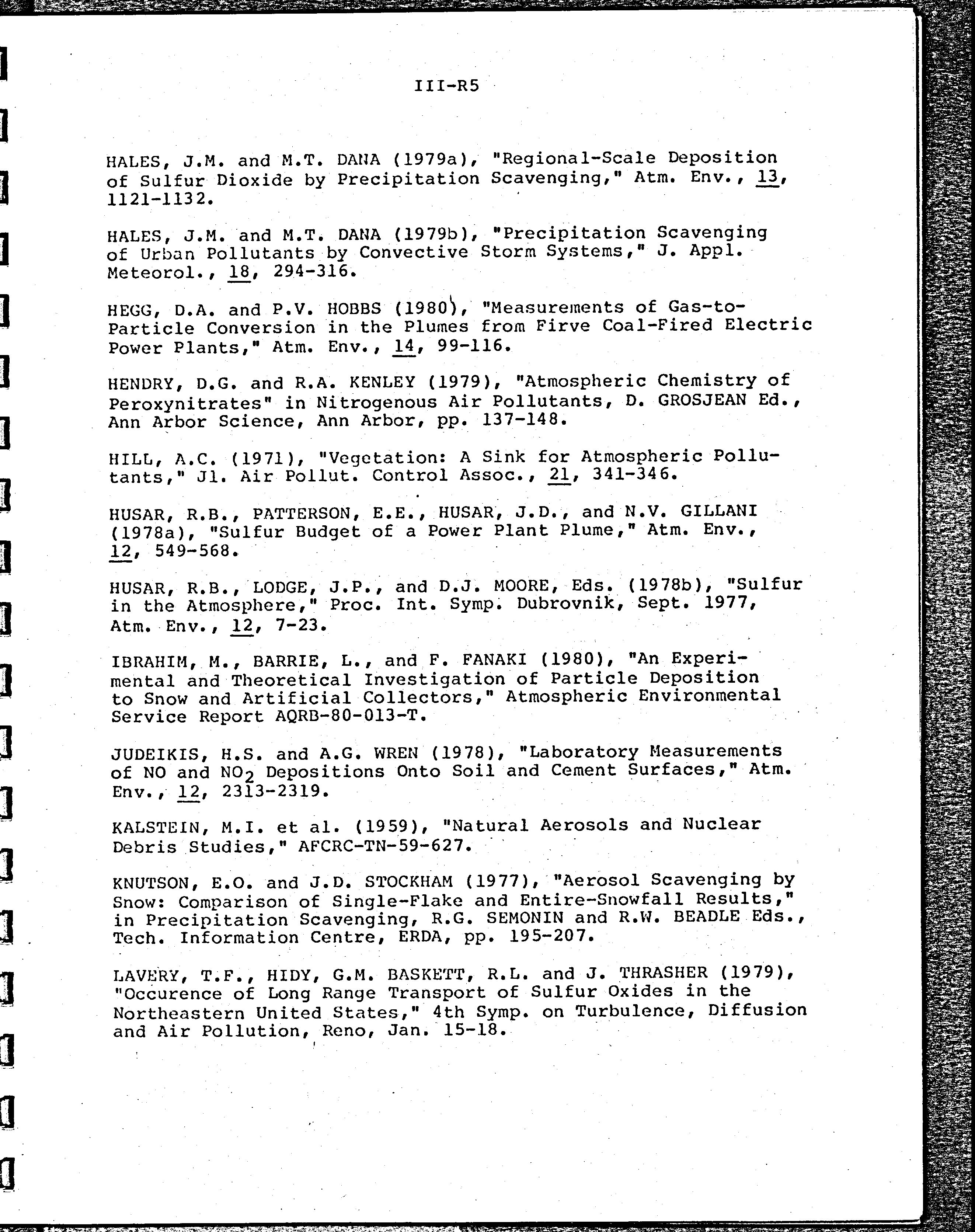 III-R5

HALES, J.M. and M.T. DANA (1979a), "Regional-Scale Deposition of Sulfur Dioxide by Precipitation Scavenging," Atm. Env., 13, 1121-1132.

HALES, J.M. and M.T. DANA (1979b), "Precipitation Scavenging of Urban Pollutants by Convective Storm Systems," J. Appl. Meteorol., 18, 294-316.

HEGG, D.A. and P.V. HOBBS (1980), "Measurements of Gas-to-Particle Conversion in the Plumes from Firve Coal-Fired Electric Power Plants," Atm. Env., 14, 99-116.

HENDRY, D.G. and R.A. KENLEY (1979), "Atmospheric Chemistry of Peroxynitrates" in Nitrogenous Air Pollutants, D. GROSJEAN Ed., Ann Arbor Science, Ann Arbor, pp. 137-148.

HILL, A.C. (1971), "Vegetation: A Sink for Atmospheric Pollutants," Jl. Air Pollut. Control Assoc., 21, 341-346.

HUSAR, R.B., PATTERSON, E.E., HUSAR, J.D., and N.V. GILLANI (1978a), "Sulfur Budget of a Power Plant Plume," Atm. Env., 12, 549-568.

HUSAR, R.B., LODGE, J.P., and D.J. MOORE, Eds. (1978b), "Sulfur in the Atmosphere," Proc. Int. Symp. Dubrovnik, Sept. 1977, Atm. Env., 12, 7-23.

IBRAHIM, M., BARRIE, L., and F. FANAKI (1980), "An Experimental and Theoretical Investigation of Particle Deposition to Snow and Artificial Collectors," Atmospheric Environmental Service Report AQRB-80-013-T.

JUDEIKIS, H.S. and A.G. WREN (1978), "Laboratory Measurements of NO and $NO_2$ Depositions Onto Soil and Cement Surfaces," Atm. Env., 12, 2313-2319.

KALSTEIN, M.I. et al. (1959), "Natural Aerosols and Nuclear Debris Studies," AFCRC-TN-59-627.

KNUTSON, E.O. and J.D. STOCKHAM (1977), "Aerosol Scavenging by Snow: Comparison of Single-Flake and Entire-Snowfall Results," in Precipitation Scavenging, R.G. SEMONIN and R.W. BEADLE Eds., Tech. Information Centre, ERDA, pp. 195-207.

LAVERY, T.F., HIDY, G.M. BASKETT, R.L. and J. THRASHER (1979), "Occurence of Long Range Transport of Sulfur Oxides in the Northeastern United States," 4th Symp. on Turbulence, Diffusion and Air Pollution, Reno, Jan. 15-18.